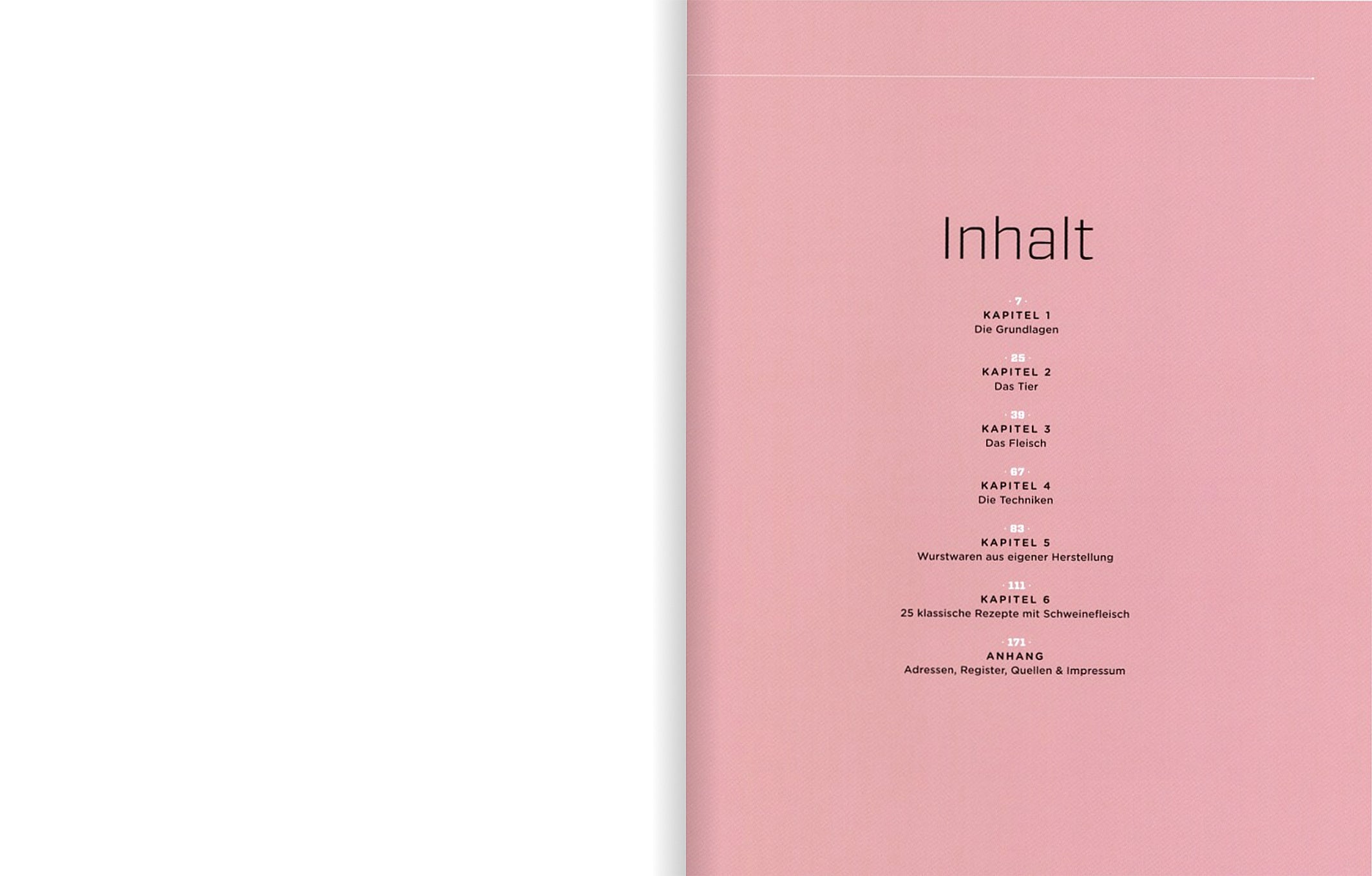 Inhalt

· 7 ·
KAPITEL 1
Die Grundlagen

· 25 ·
KAPITEL 2
Das Tier

· 39 ·
KAPITEL 3
Das Fleisch

· 67 ·
KAPITEL 4
Die Techniken

· 83 ·
KAPITEL 5
Wurstwaren aus eigener Herstellung

· 111 ·
KAPITEL 6
25 klassische Rezepte mit Schweinefleisch

· 171 ·
ANHANG
Adressen, Register, Quellen & Impressum